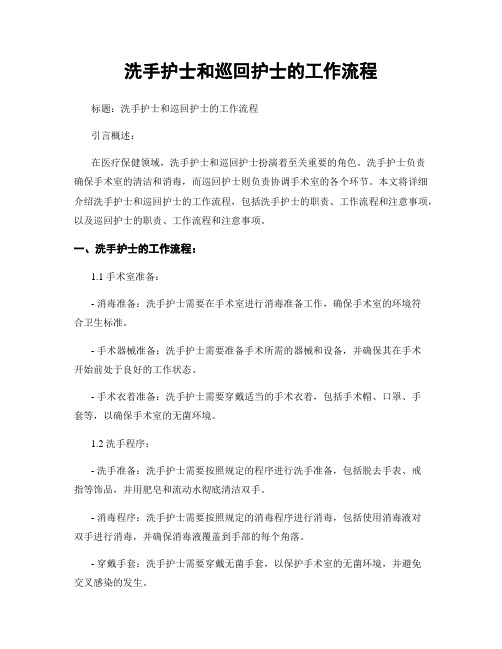 洗手护士和巡回护士的工作流程

标题：洗手护士和巡回护士的工作流程

引言概述：

在医疗保健领域，洗手护士和巡回护士扮演着至关重要的角色。洗手护士负责确保手术室的清洁和消毒，而巡回护士则负责协调手术室的各个环节。本文将详细介绍洗手护士和巡回护士的工作流程，包括洗手护士的职责、工作流程和注意事项，以及巡回护士的职责、工作流程和注意事项。

一、洗手护士的工作流程：

1.1 手术室准备：

- 消毒准备：洗手护士需要在手术室进行消毒准备工作，确保手术室的环境符合卫生标准。

- 手术器械准备：洗手护士需要准备手术所需的器械和设备，并确保其在手术开始前处于良好的工作状态。

- 手术衣着准备：洗手护士需要穿戴适当的手术衣着，包括手术帽、口罩、手套等，以确保手术室的无菌环境。

1.2 洗手程序：

- 洗手准备：洗手护士需要按照规定的程序进行洗手准备，包括脱去手表、戒指等饰品，并用肥皂和流动水彻底清洁双手。

- 消毒程序：洗手护士需要按照规定的消毒程序进行消毒，包括使用消毒液对双手进行消毒，并确保消毒液覆盖到手部的每个角落。

- 穿戴手套：洗手护士需要穿戴无菌手套，以保护手术室的无菌环境，并避免交叉感染的发生。